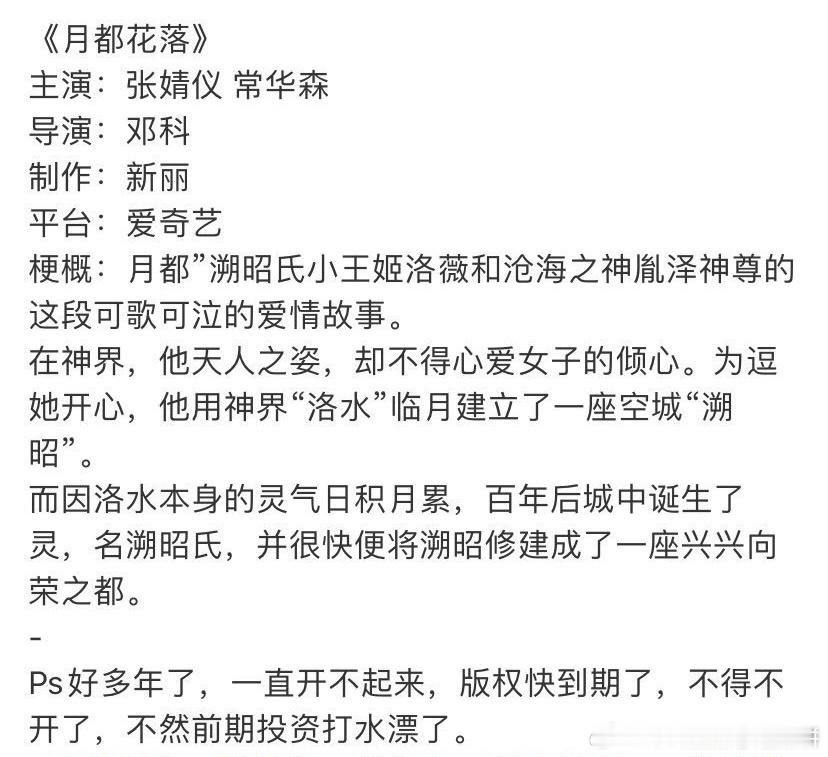 《月都花落》
主演：张婧仪 常华森
导演：邓科
制作：新丽
平台：爱奇艺
梗概：月都”溯昭氏小王姬洛薇和沧海之神胤泽神尊的这段可歌可泣的爱情故事。
在神界，他天人之姿，却不得心爱女子的倾心。为逗她开心，他用神界“洛水”临月建立了一座空城“溯昭”。
而因洛水本身的灵气日积月累，百年后城中诞生了灵，名溯昭氏，并很快便将溯昭修建成了一座兴兴向荣之都。
-
Ps好多年了，一直开不起来，版权快到期了，不得不开了，不然前期投资打水漂了。